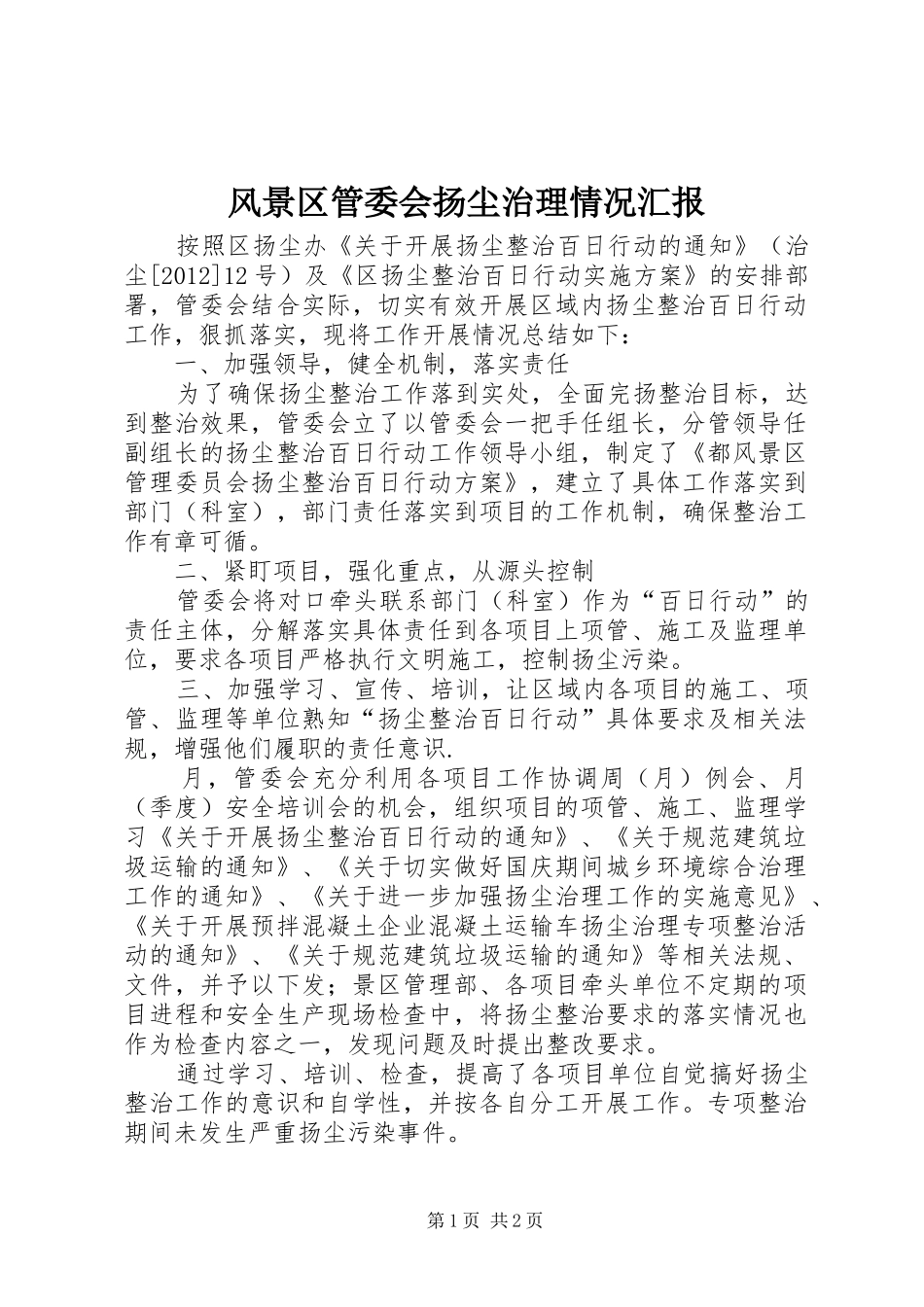 风景区管委会扬尘治理情况汇报

按照区扬尘办《关于开展扬尘整治百日行动的通知》（治尘[2012]12号）及《区扬尘整治百日行动实施方案》的安排部署，管委会结合实际，切实有效开展区域内扬尘整治百日行动工作，狠抓落实，现将工作开展情况总结如下：

一、加强领导，健全机制，落实责任

为了确保扬尘整治工作落到实处，全面完扬整治目标，达到整治效果，管委会立了以管委会一把手任组长，分管领导任副组长的扬尘整治百日行动工作领导小组，制定了《都风景区管理委员会扬尘整治百日行动方案》，建立了具体工作落实到部门（科室），部门责任落实到项目的工作机制，确保整治工作有章可循。

二、紧盯项目，强化重点，从源头控制

管委会将对口牵头联系部门（科室）作为“百日行动”的责任主体，分解落实具体责任到各项目上项管、施工及监理单位，要求各项目严格执行文明施工，控制扬尘污染。

三、加强学习、宣传、培训，让区域内各项目的施工、项管、监理等单位熟知“扬尘整治百日行动”具体要求及相关法规，增强他们履职的责任意识.

月，管委会充分利用各项目工作协调周（月）例会、月（季度）安全培训会的机会，组织项目的项管、施工、监理学习《关于开展扬尘整治百日行动的通知》、《关于规范建筑垃圾运输的通知》、《关于切实做好国庆期间城乡环境综合治理工作的通知》、《关于进一步加强扬尘治理工作的实施意见》、《关于开展预拌混凝土企业混凝土运输车扬尘治理专项整治活动的通知》、《关于规范建筑垃圾运输的通知》等相关法规、文件，并予以下发；景区管理部、各项目牵头单位不定期的项目进程和安全生产现场检查中，将扬尘整治要求的落实情况也作为检查内容之一，发现问题及时提出整改要求。

通过学习、培训、检查，提高了各项目单位自觉搞好扬尘整治工作的意识和自学性，并按各自分工开展工作。专项整治期间未发生严重扬尘污染事件。

第1页 共2页